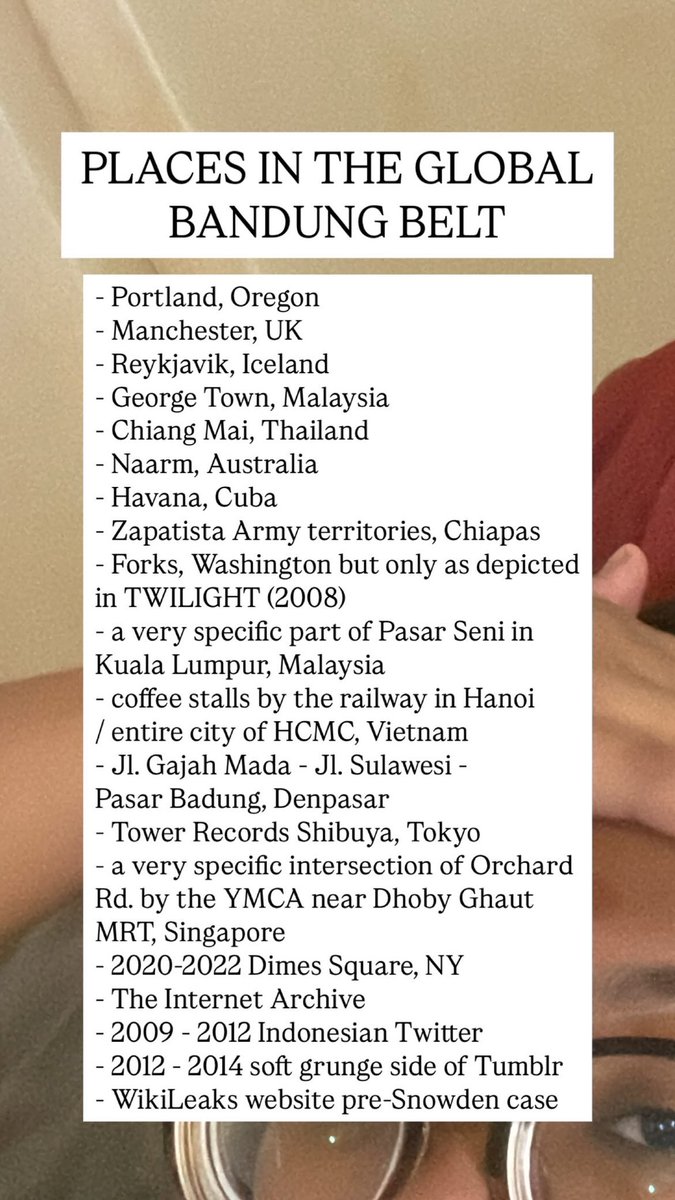 PLACES IN THE GLOBAL BANDUNG BELT

- Portland, Oregon
- Manchester, UK
- Reykjavik, Iceland
- George Town, Malaysia
- Chiang Mai, Thailand
- Naarm, Australia
- Havana, Cuba
- Zapatista Army territories, Chiapas
- Forks, Washington but only as depicted in TWILIGHT (2008)
- a very specific part of Pasar Seni in Kuala Lumpur, Malaysia
- coffee stalls by the railway in Hanoi / entire city of HCMC, Vietnam
- Jl. Gajah Mada - Jl. Sulawesi - Pasar Badung, Denpasar
- Tower Records Shibuya, Tokyo
- a very specific intersection of Orchard Rd. by the YMCA near Dhoby Ghaut MRT, Singapore
- 2020-2022 Dimes Square, NY
- The Internet Archive
- 2009 - 2012 Indonesian Twitter
- 2012 - 2014 soft grunge side of Tumblr
- WikiLeaks website pre-Snowden case